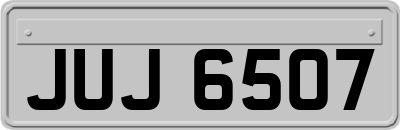 JUJ 6507